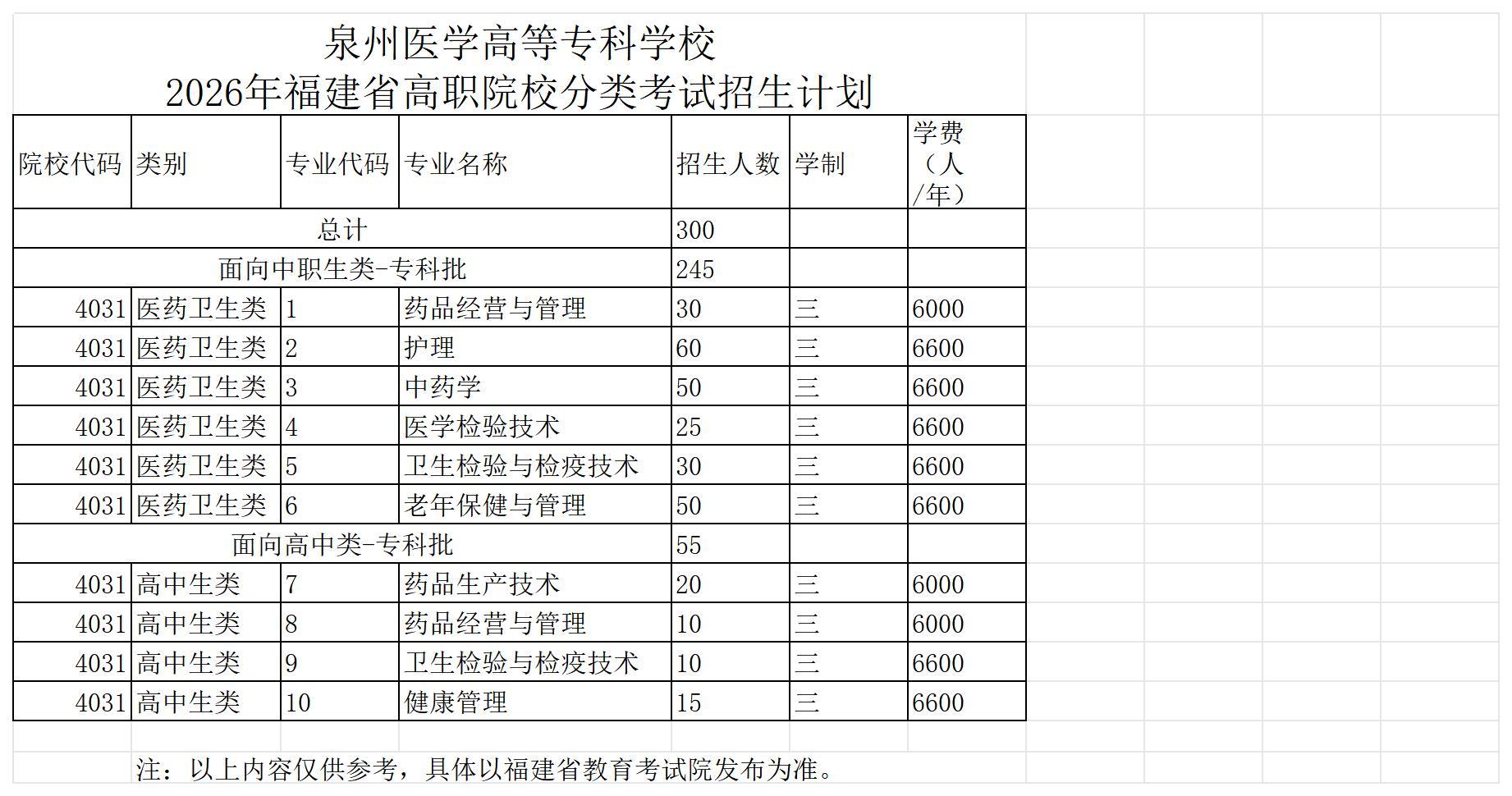 泉州医学高等专科学校
2026年福建省高职院校分类考试招生计划

| 院校代码 | 类别 | 专业代码 | 专业名称 | 招生人数 | 学制 | 学费（人/年） |
|---|---|---|---|---|---|---|
| 总计 | | | | 300 | | |
| 面向中职生类-专科批 | | | | 245 | | |
| 4031 | 医药卫生类 | 1 | 药品经营与管理 | 30 | 三 | 6000 |
| 4031 | 医药卫生类 | 2 | 护理 | 60 | 三 | 6600 |
| 4031 | 医药卫生类 | 3 | 中药学 | 50 | 三 | 6600 |
| 4031 | 医药卫生类 | 4 | 医学检验技术 | 25 | 三 | 6600 |
| 4031 | 医药卫生类 | 5 | 卫生检验与检疫技术 | 30 | 三 | 6600 |
| 4031 | 医药卫生类 | 6 | 老年保健与管理 | 50 | 三 | 6600 |
| 面向高中类-专科批 | | | | 55 | | |
| 4031 | 高中生类 | 7 | 药品生产技术 | 20 | 三 | 6000 |
| 4031 | 高中生类 | 8 | 药品经营与管理 | 10 | 三 | 6000 |
| 4031 | 高中生类 | 9 | 卫生检验与检疫技术 | 10 | 三 | 6600 |
| 4031 | 高中生类 | 10 | 健康管理 | 15 | 三 | 6600 |

注：以上内容仅供参考，具体以福建省教育考试院发布为准。